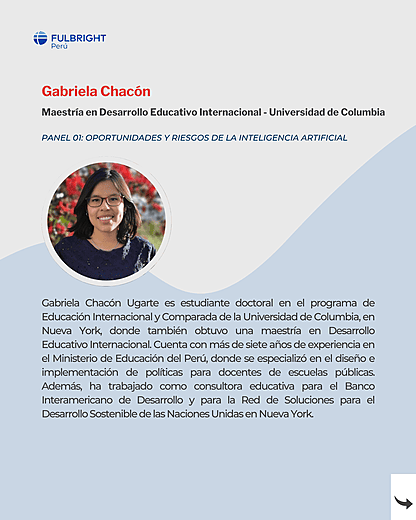 FULBRIGHT
Perú

Gabriela Chacón

Maestría en Desarrollo Educativo Internacional - Universidad de Columbia

PANEL 01: OPORTUNIDADES Y RIESGOS DE LA INTELIGENCIA ARTIFICIAL

Gabriela Chacón Ugarte es estudiante doctoral en el programa de Educación Internacional y Comparada de la Universidad de Columbia, en Nueva York, donde también obtuvo una maestría en Desarrollo Educativo Internacional. Cuenta con más de siete años de experiencia en el Ministerio de Educación del Perú, donde se especializó en el diseño e implementación de políticas para docentes de escuelas públicas. Además, ha trabajado como consultora educativa para el Banco Interamericano de Desarrollo y para la Red de Soluciones para el Desarrollo Sostenible de las Naciones Unidas en Nueva York.